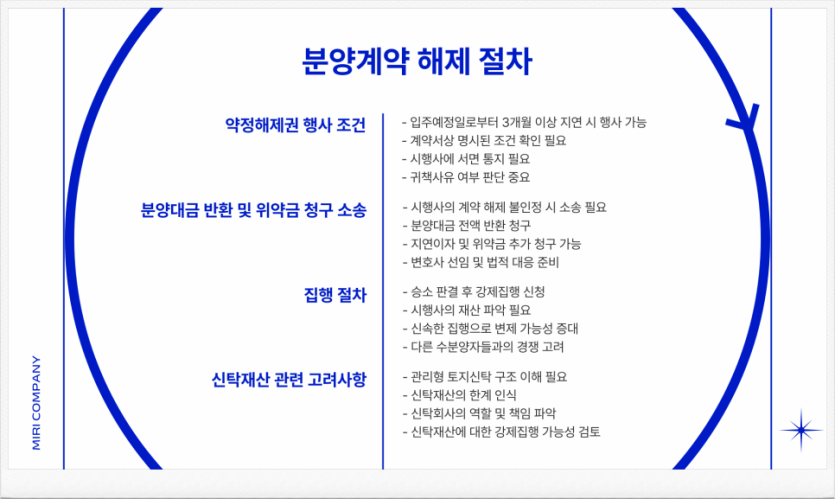 분양계약 해제 절차

약정해제권 행사 조건

- 입주예정일로부터 3개월 이상 지연 시 행사 가능
- 계약서상 명시된 조건 확인 필요
- 시행사에 서면 통지 필요
- 귀책사유 여부 판단 중요

분양대금 반환 및 위약금 청구 소송

- 시행사의 계약 해제 불인정 시 소송 필요
- 분양대금 전액 반환 청구
- 지연이자 및 위약금 추가 청구 가능
- 변호사 선임 및 법적 대응 준비

집행 절차

- 승소 판결 후 강제집행 신청
- 시행사의 재산 파악 필요
- 신속한 집행으로 변제 가능성 증대
- 다른 수분양자들과의 경쟁 고려

신탁재산 관련 고려사항

- 관리형 토지신탁 구조 이해 필요
- 신탁재산의 한계 인식
- 신탁회사의 역할 및 책임 파악
- 신탁재산에 대한 강제집행 가능성 검토

MIRI COMPANY